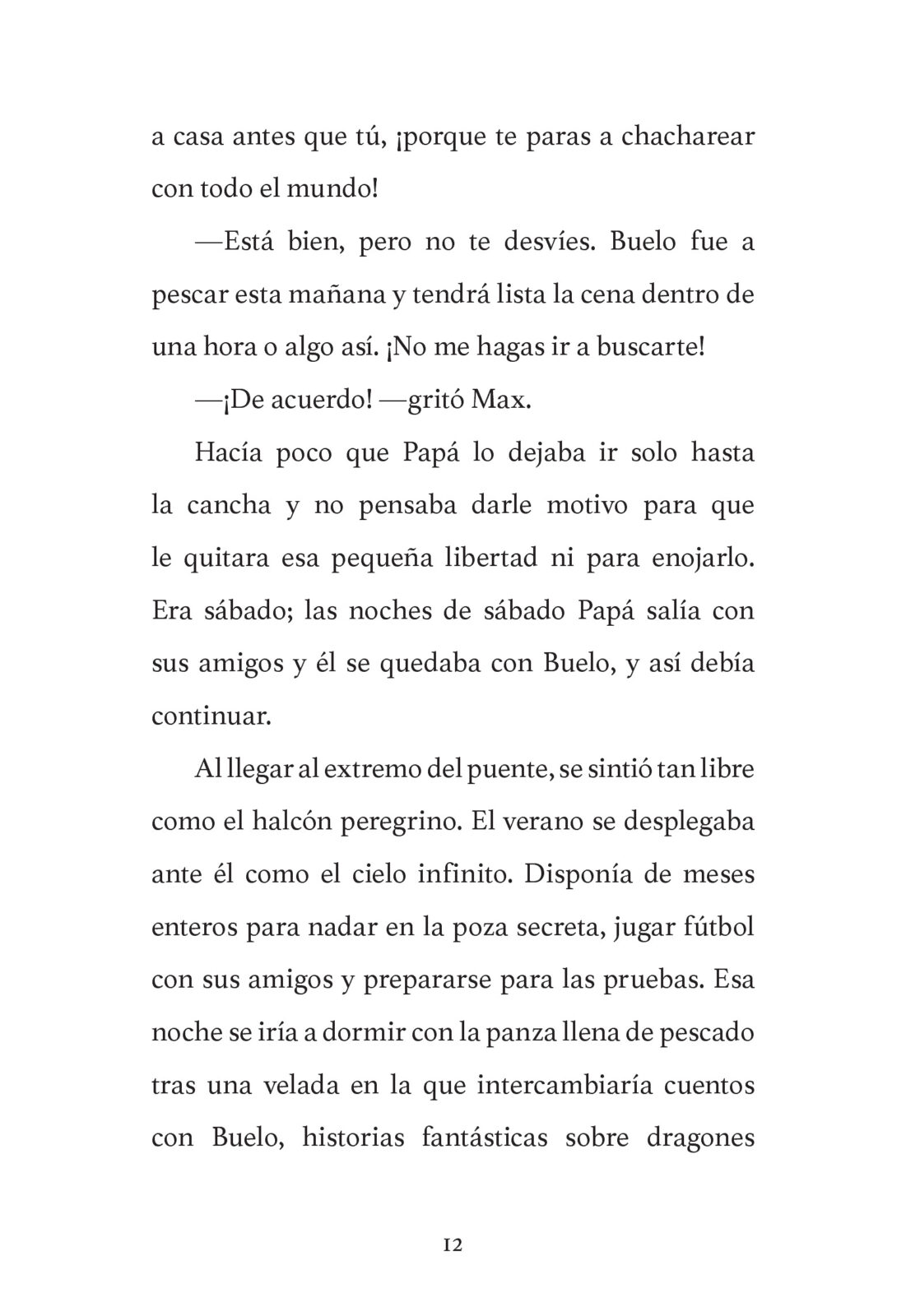 a casa antes que tú, ¡porque te paras a chacharear con todo el mundo!

—Está bien, pero no te desvíes. Buelo fue a pescar esta mañana y tendrá lista la cena dentro de una hora o algo así. ¡No me hagas ir a buscarte!

—¡De acuerdo! —gritó Max.

Hacía poco que Papá lo dejaba ir solo hasta la cancha y no pensaba darle motivo para que le quitara esa pequeña libertad ni para enojarlo. Era sábado; las noches de sábado Papá salía con sus amigos y él se quedaba con Buelo, y así debía continuar.

Al llegar al extremo del puente, se sintió tan libre como el halcón peregrino. El verano se desplegaba ante él como el cielo infinito. Disponía de meses enteros para nadar en la poza secreta, jugar fútbol con sus amigos y prepararse para las pruebas. Esa noche se iría a dormir con la panza llena de pescado tras una velada en la que intercambiaría cuentos con Buelo, historias fantásticas sobre dragones

12